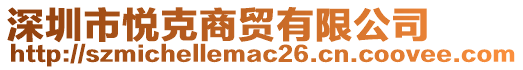 深圳市悦克商贸有限公司
http://szmichellemac26.cn.coovee.com